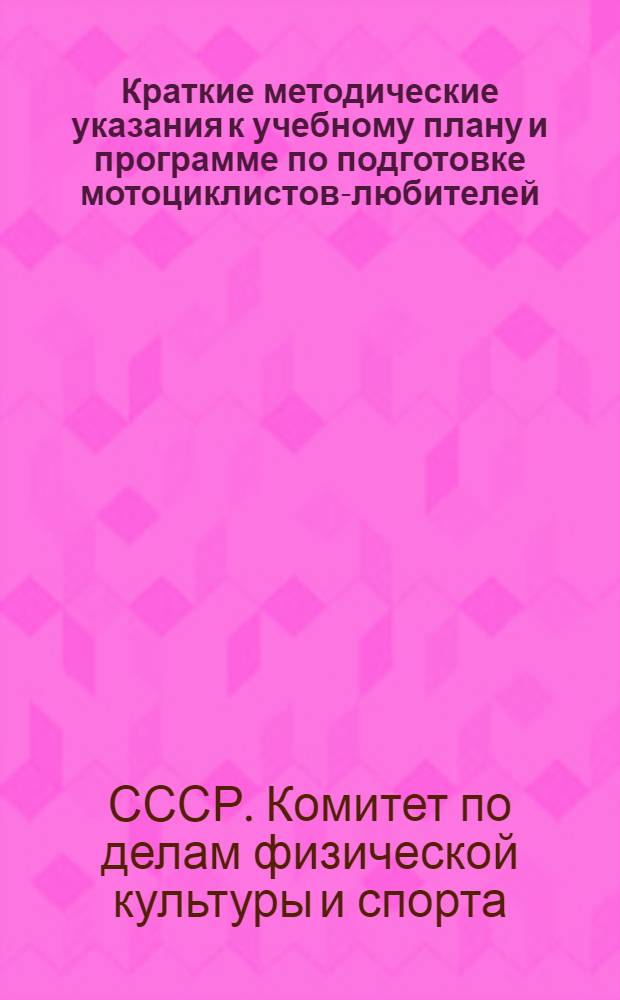 Краткие методические указания к учебному плану и программе по подготовке мотоциклистов-любителей

СССР. Комитет по делам физической культуры и спорта